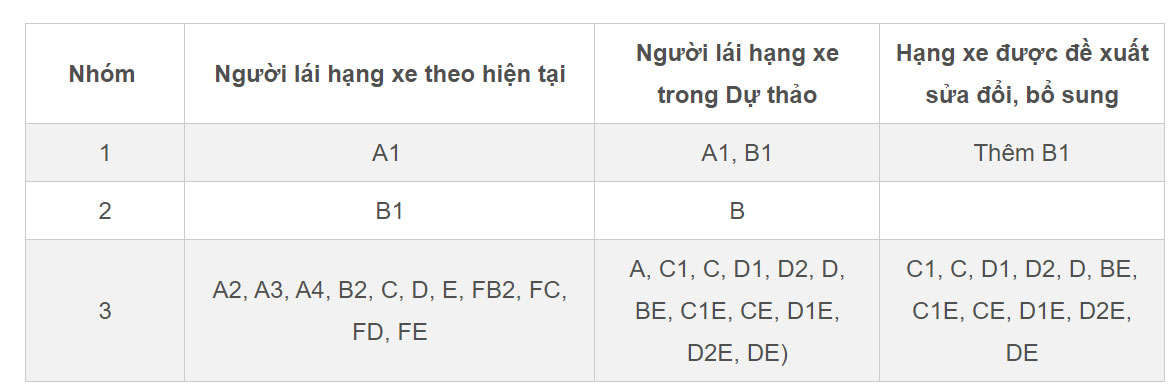 | Nhóm | Người lái hạng xe theo hiện tại | Người lái hạng xe trong Dự thảo | Hạng xe được đề xuất sửa đổi, bổ sung |
|---|---|---|---|
| 1 | A1 | A1, B1 | Thêm B1 |
| 2 | B1 | B | |
| 3 | A2, A3, A4, B2, C, D, E, FB2, FC, FD, FE | A, C1, C, D1, D2, D, BE, C1E, CE, D1E, D2E, DE) | C1, C, D1, D2, D, BE, C1E, CE, D1E, D2E, DE |